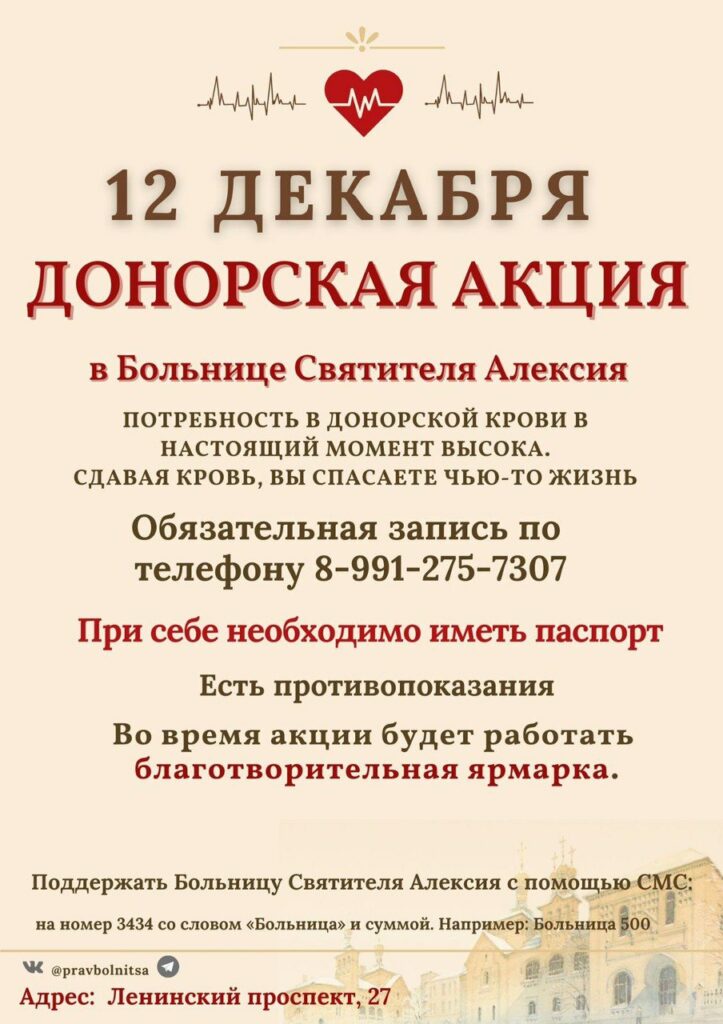 12 ДЕКАБРЯ
ДОНОРСКАЯ АКЦИЯ

в Больнице Святителя Алексия

ПОТРЕБНОСТЬ В ДОНОРСКОЙ КРОВИ В НАСТОЯЩИЙ МОМЕНТ ВЫСОКА.
СДАВАЯ КРОВЬ, ВЫ СПАСАЕТЕ ЧЬЮ-ТО ЖИЗНЬ

Обязательная запись по телефону 8-991-275-7307

При себе необходимо иметь паспорт

Есть противопоказания

Во время акции будет работать благотворительная ярмарка.

Поддержать Больницу Святителя Алексия с помощью СМС:

на номер 3434 со словом «Больница» и суммой. Например: Больница 500

@pravbolnitsa

Адрес: Ленинский проспект, 27